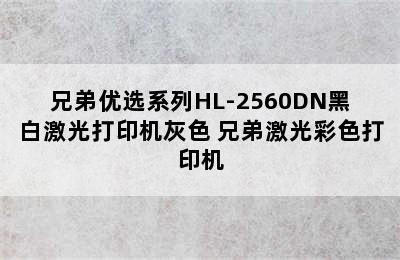 兄弟优选系列HL-2560DN黑白激光打印机灰色 兄弟激光彩色打印机